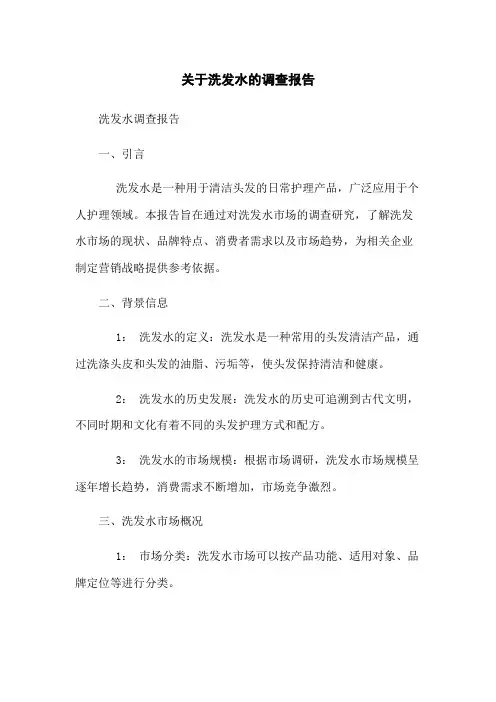 关于洗发水的调查报告

洗发水调查报告

一、引言

洗发水是一种用于清洁头发的日常护理产品，广泛应用于个人护理领域。本报告旨在通过对洗发水市场的调查研究，了解洗发水市场的现状、品牌特点、消费者需求以及市场趋势，为相关企业制定营销战略提供参考依据。

二、背景信息

1： 洗发水的定义：洗发水是一种常用的头发清洁产品，通过洗涤头皮和头发的油脂、污垢等，使头发保持清洁和健康。

2： 洗发水的历史发展：洗发水的历史可追溯到古代文明，不同时期和文化有着不同的头发护理方式和配方。

3： 洗发水的市场规模：根据市场调研，洗发水市场规模呈逐年增长趋势，消费需求不断增加，市场竞争激烈。

三、洗发水市场概况

1： 市场分类：洗发水市场可以按产品功能、适用对象、品牌定位等进行分类。